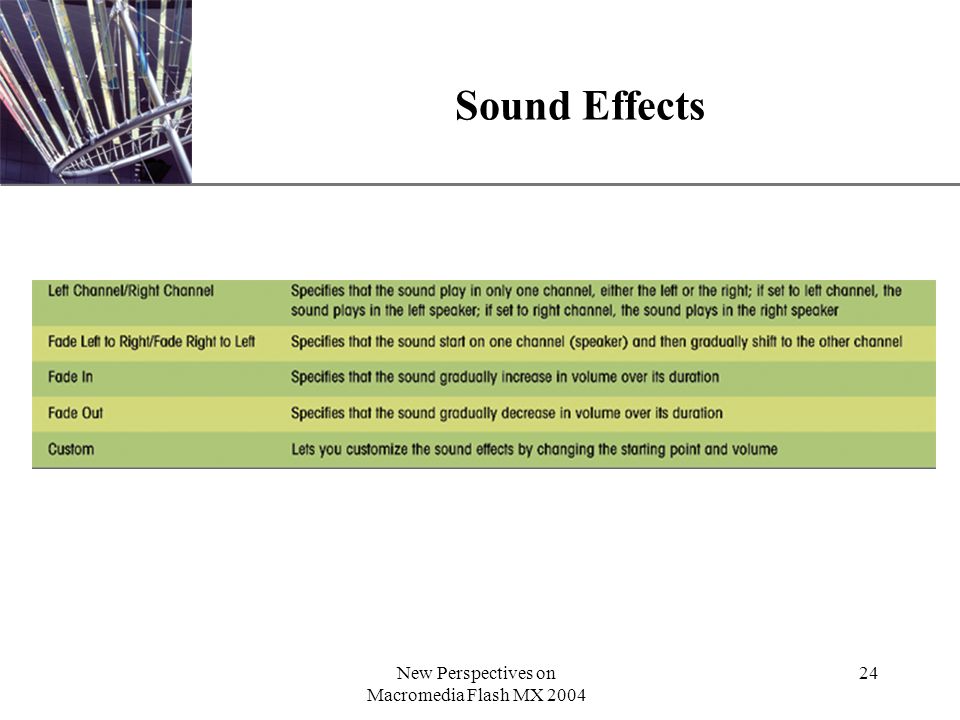 Sound Effects

| | |
|---|---|
| Left Channel/Right Channel | Specifies that the sound play in only one channel, either the left or the right; if set to left channel, the sound plays in the left speaker; if set to right channel, the sound plays in the right speaker |
| Fade Left to Right/Fade Right to Left | Specifies that the sound start on one channel (speaker) and then gradually shift to the other channel |
| Fade In | Specifies that the sound gradually increase in volume over its duration |
| Fade Out | Specifies that the sound gradually decrease in volume over its duration |
| Custom | Lets you customize the sound effects by changing the starting point and volume |

New Perspectives on Macromedia Flash MX 2004

24